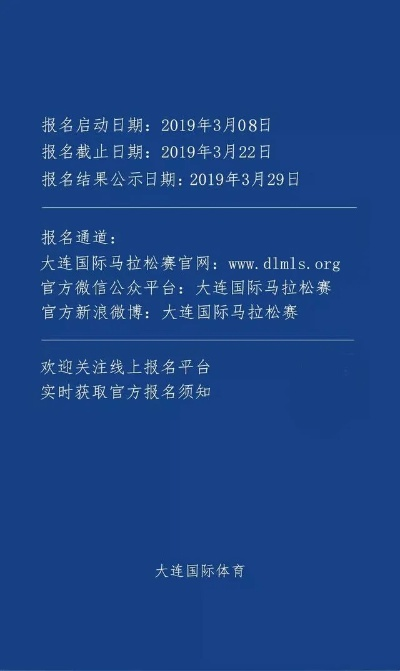 报名启动日期：2019年3月08日
报名截止日期：2019年3月22日
报名结果公示日期：2019年3月29日

报名通道：
大连国际马拉松赛官网：www.dlmls.org
官方微信公众平台：大连国际马拉松赛
官方新浪微博：大连国际马拉松赛

欢迎关注线上报名平台
实时获取官方报名须知

大连国际体育